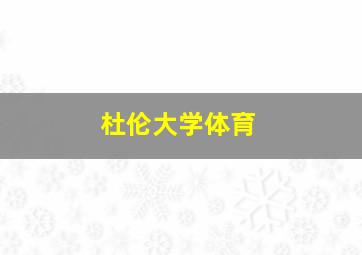 杜伦大学体育